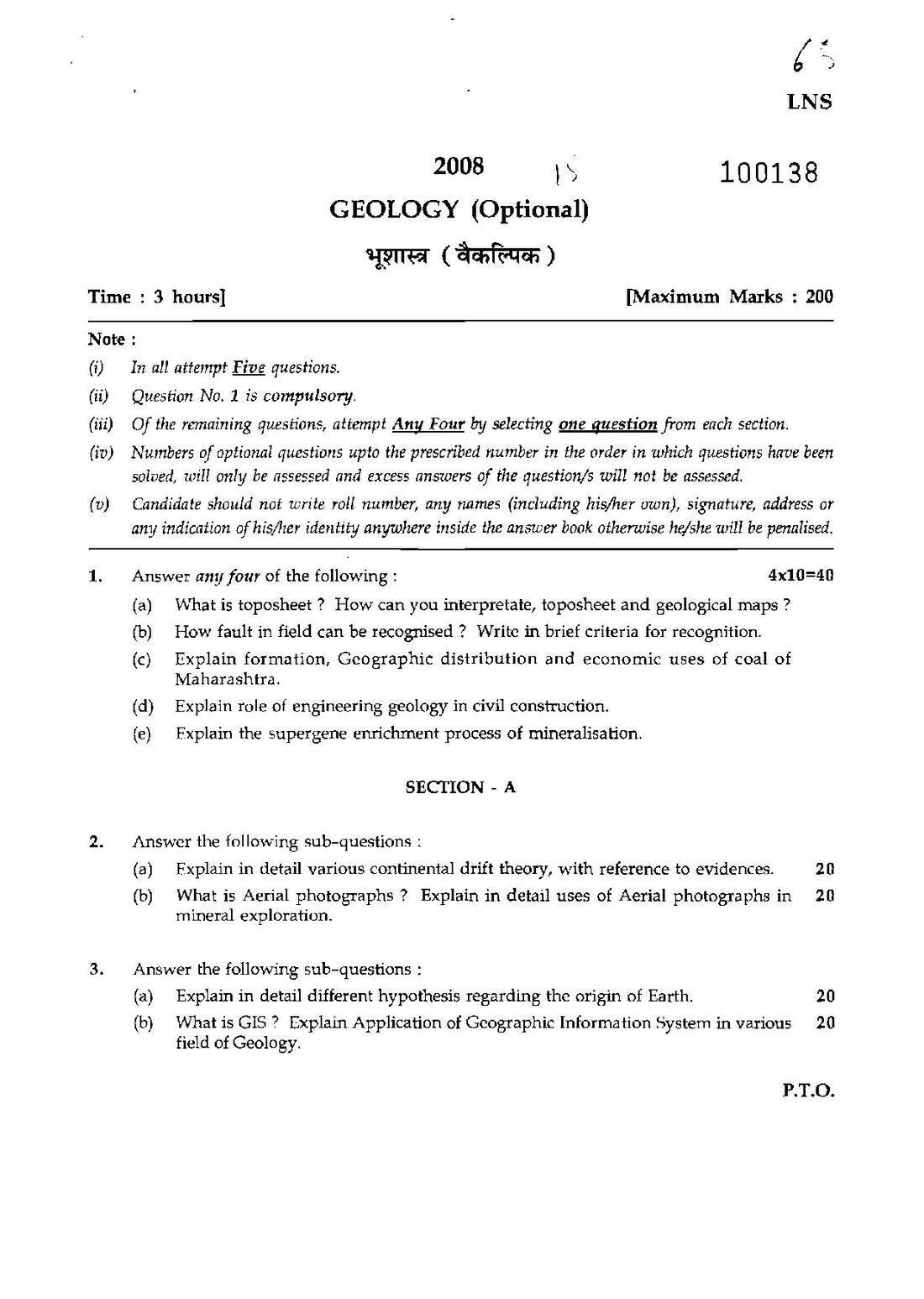 65

LNS

2008 15 100138

GEOLOGY (Optional)

भूशास्त्र ( वैकल्पिक )

Time : 3 hours] [Maximum Marks : 200

Note :

(i) In all attempt Five questions.

(ii) Question No. 1 is compulsory.

(iii) Of the remaining questions, attempt Any Four by selecting one question from each section.

(iv) Numbers of optional questions upto the prescribed number in the order in which questions have been solved, will only be assessed and excess answers of the question/s will not be assessed.

(v) Candidate should not write roll number, any names (including his/her own), signature, address or any indication of his/her identity anywhere inside the answer book otherwise he/she will be penalised.

1. Answer any four of the following : 4x10=40

(a) What is toposheet ? How can you interpretate, toposheet and geological maps ?

(b) How fault in field can be recognised ? Write in brief criteria for recognition.

(c) Explain formation, Geographic distribution and economic uses of coal of Maharashtra.

(d) Explain role of engineering geology in civil construction.

(e) Explain the supergene enrichment process of mineralisation.

SECTION - A

2. Answer the following sub-questions :

(a) Explain in detail various continental drift theory, with reference to evidences. 20

(b) What is Aerial photographs ? Explain in detail uses of Aerial photographs in mineral exploration. 20

3. Answer the following sub-questions :

(a) Explain in detail different hypothesis regarding the origin of Earth. 20

(b) What is GIS ? Explain Application of Geographic Information System in various field of Geology. 20

P.T.O.